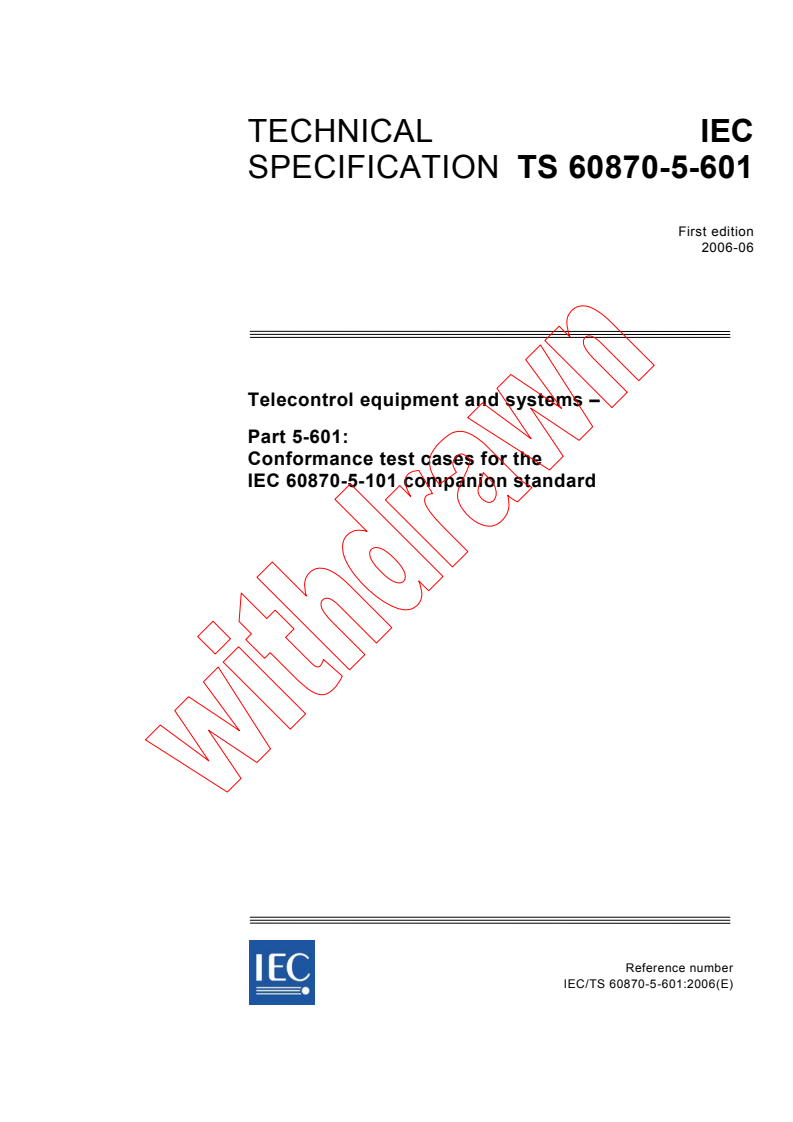 TECHNICAL SPECIFICATION

IEC TS 60870-5-601

First edition
2006-06

Telecontrol equipment and systems –

Part 5-601:
Conformance test cases for the IEC 60870-5-101 companion standard

withdrawn

IEC

Reference number
IEC/TS 60870-5-601:2006(E)